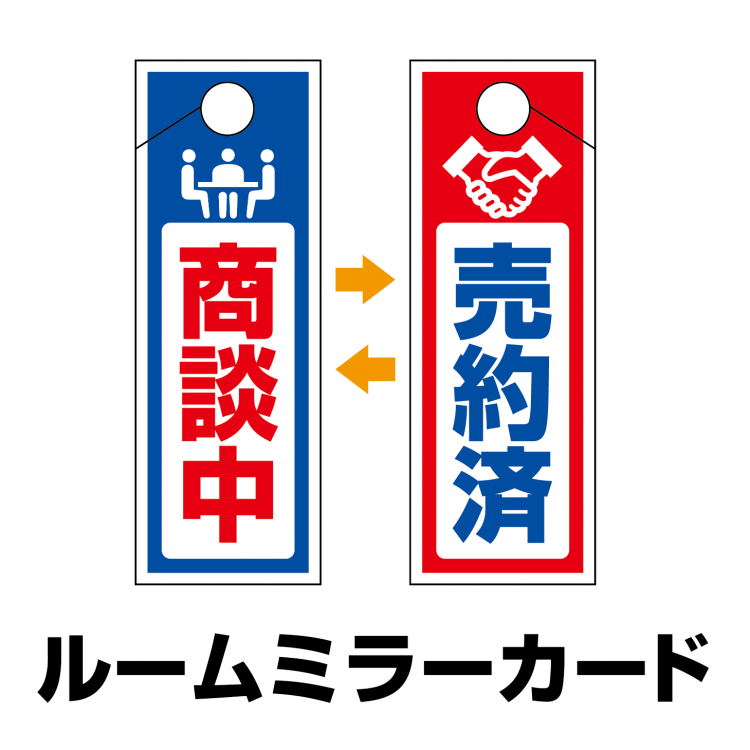 商談中

売約済

ルームミラーカード